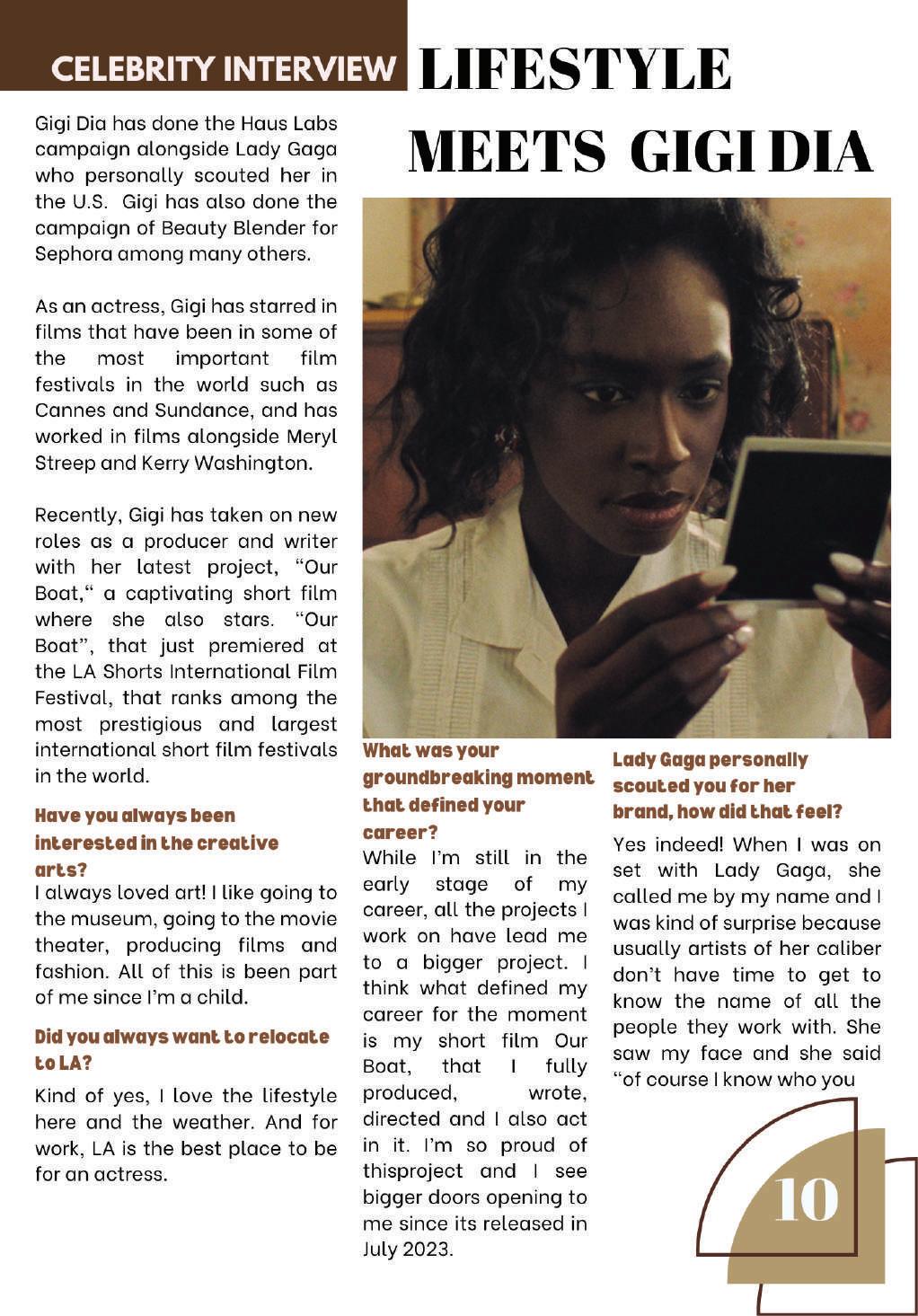 CELEBRITY INTERVIEW

LIFESTYLE MEETS GIGI DIA

Gigi Dia has done the Haus Labs campaign alongside Lady Gaga who personally scouted her in the U.S. Gigi has also done the campaign of Beauty Blender for Sephora among many others.

As an actress, Gigi has starred in films that have been in some of the most important film festivals in the world such as Cannes and Sundance, and has worked in films alongside Meryl Streep and Kerry Washington.

Recently, Gigi has taken on new roles as a producer and writer with her latest project, "Our Boat," a captivating short film where she also stars. "Our Boat", that just premiered at the LA Shorts International Film Festival, that ranks among the most prestigious and largest international short film festivals in the world.

Have you always been interested in the creative arts?

I always loved art! I like going to the museum, going to the movie theater, producing films and fashion. All of this is been part of me since I'm a child.

Did you always want to relocate to LA?

Kind of yes, I love the lifestyle here and the weather. And for work, LA is the best place to be for an actress.

What was your groundbreaking moment that defined your career?

While I'm still in the early stage of my career, all the projects I work on have lead me to a bigger project. I think what defined my career for the moment is my short film Our Boat, that I fully produced, wrote, directed and I also act in it. I'm so proud of thisproject and I see bigger doors opening to me since its released in July 2023.

Lady Gaga personally scouted you for her brand, how did that feel?

Yes indeed! When I was on set with Lady Gaga, she called me by my name and I was kind of surprise because usually artists of her caliber don't have time to get to know the name of all the people they work with. She saw my face and she said "of course I know who you

10